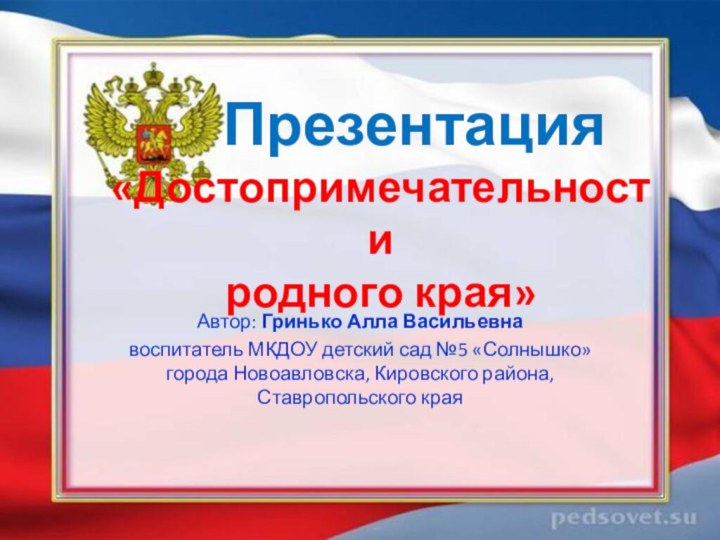 Презентация

«Достопримечательности родного края»

Автор: Гринько Алла Васильевна

воспитатель МКДОУ детский сад №5 «Солнышко» города Новоавловска, Кировского района, Ставропольского края

pedsovet.su